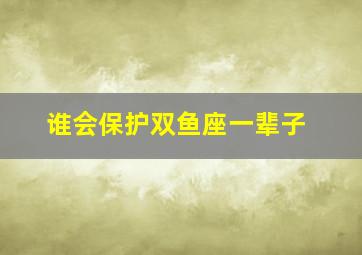 谁会保护双鱼座一辈子